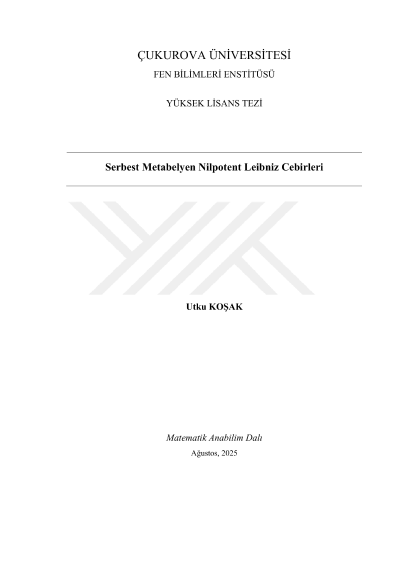 ÇUKUROVA ÜNİVERSİTESİ
FEN BİLİMLERİ ENSTİTÜSÜ

YÜKSEK LİSANS TEZİ

Serbest Metabelyen Nilpotent Leibniz Cebirleri

Utku KOŞAK

Matematik Anabilim Dalı
Ağustos, 2025